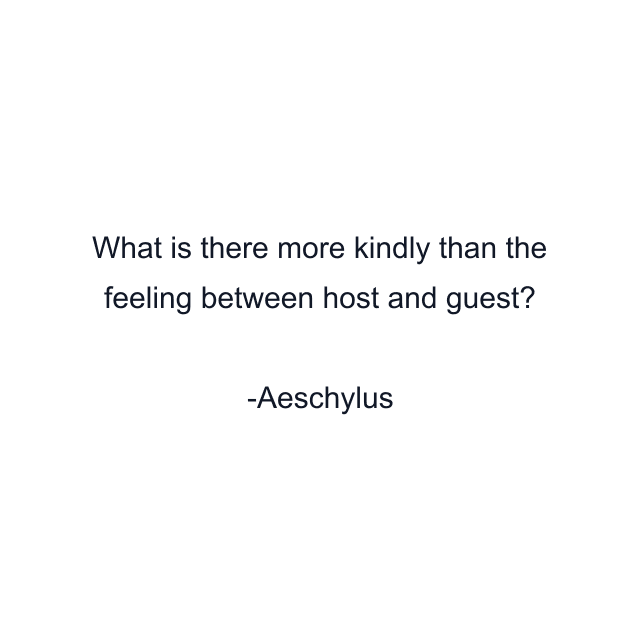 What is there more kindly than the feeling between host and guest?

-Aeschylus